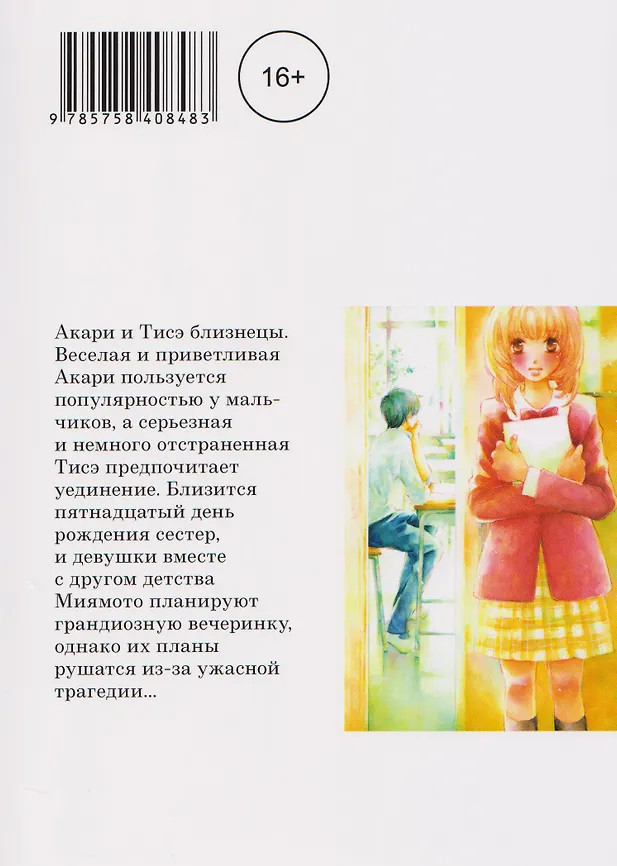 9 785758 408483

16+

Акари и Тисэ близнецы. Веселая и приветливая Акари пользуется популярностью у мальчиков, а серьезная и немного отстраненная Тисэ предпочитает уединение. Близится пятнадцатый день рождения сестер, и девушки вместе с другом детства Миямото планируют грандиозную вечеринку, однако их планы рушатся из-за ужасной трагедии...